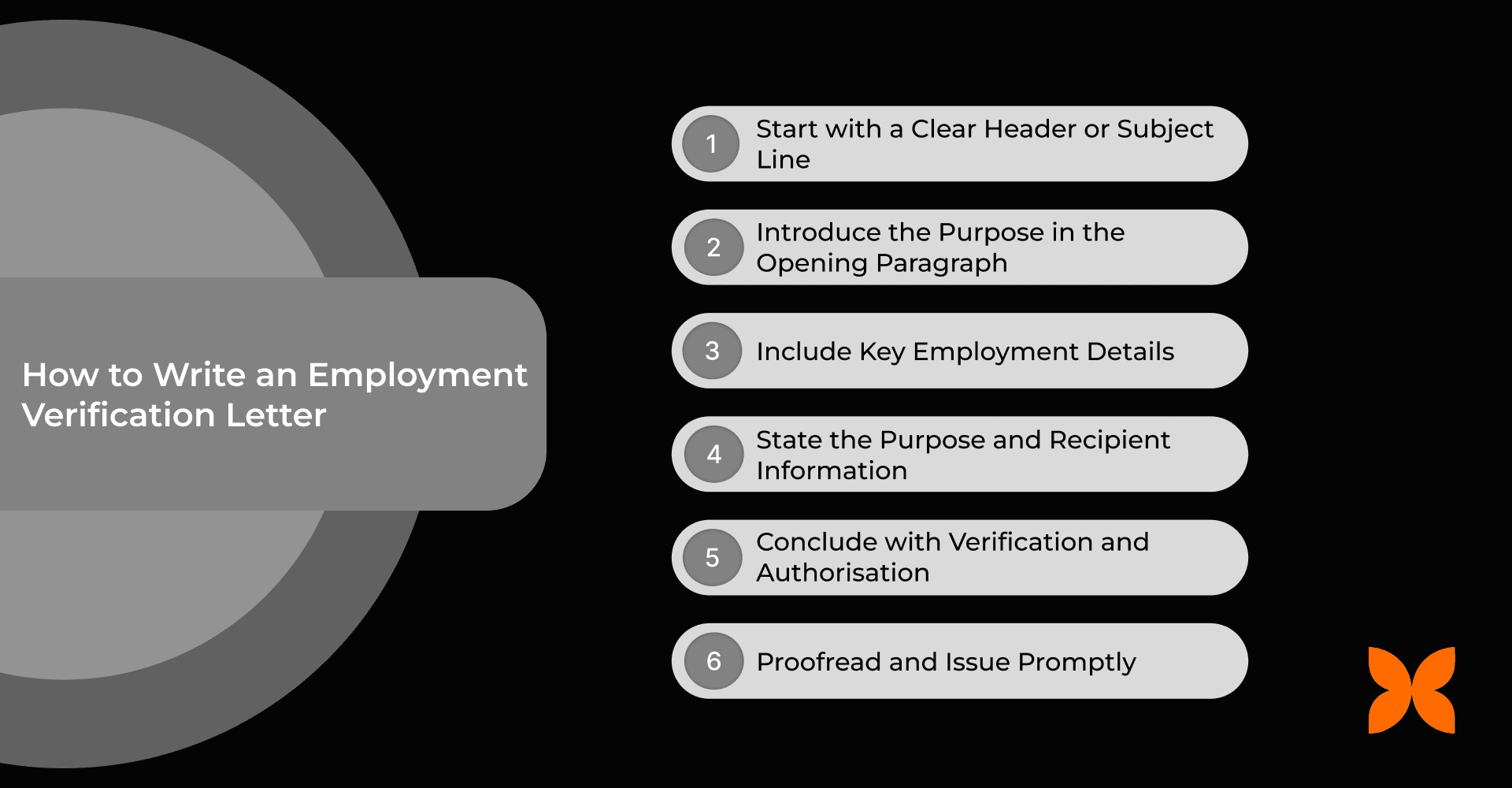 How to Write an Employment Verification Letter

1 Start with a Clear Header or Subject Line

2 Introduce the Purpose in the Opening Paragraph

3 Include Key Employment Details

4 State the Purpose and Recipient Information

5 Conclude with Verification and Authorisation

6 Proofread and Issue Promptly